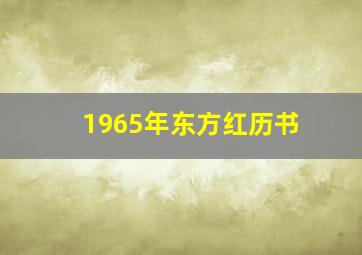 1965年东方红历书